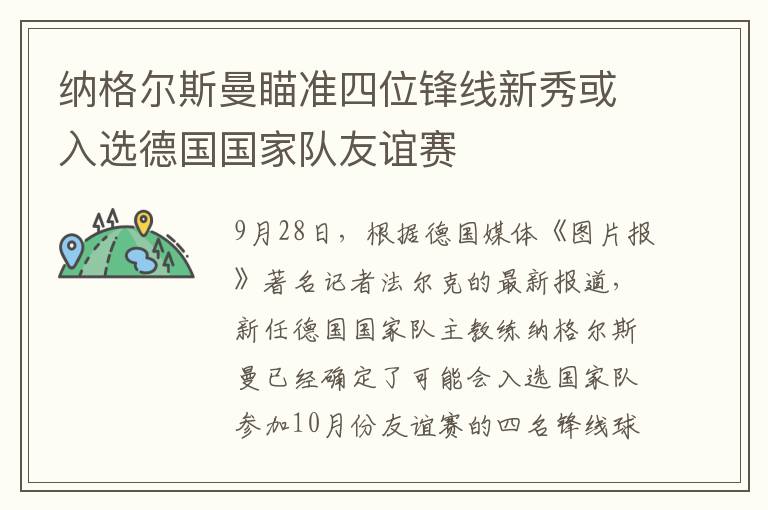 纳格尔斯曼瞄准四位锋线新秀或入选德国国家队友谊赛

9月28日，根据德国媒体《图片报》著名记者法尔克的最新报道，新任德国国家队主教练纳格尔斯曼已经确定了可能会入选国家队参加10月份友谊赛的四名锋线球